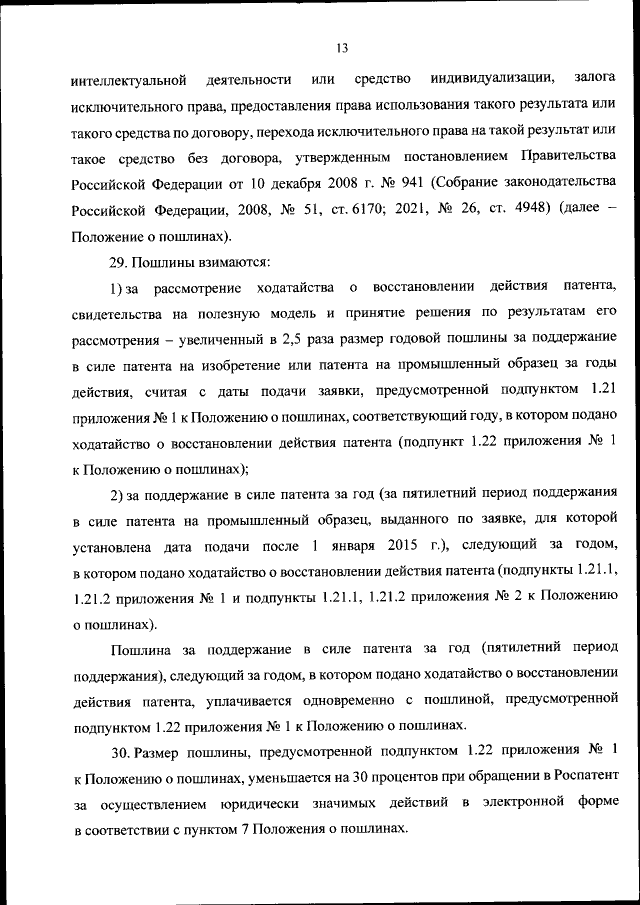 13

интеллектуальной деятельности или средство индивидуализации, залога исключительного права, предоставления права использования такого результата или такого средства по договору, перехода исключительного права на такой результат или такое средство без договора, утвержденным постановлением Правительства Российской Федерации от 10 декабря 2008 г. № 941 (Собрание законодательства Российской Федерации, 2008, № 51, ст. 6170; 2021, № 26, ст. 4948) (далее – Положение о пошлинах).

29. Пошлины взимаются:

1) за рассмотрение ходатайства о восстановлении действия патента, свидетельства на полезную модель и принятие решения по результатам его рассмотрения – увеличенный в 2,5 раза размер годовой пошлины за поддержание в силе патента на изобретение или патента на промышленный образец за годы действия, считая с даты подачи заявки, предусмотренной подпунктом 1.21 приложения № 1 к Положению о пошлинах, соответствующий году, в котором подано ходатайство о восстановлении действия патента (подпункт 1.22 приложения № 1 к Положению о пошлинах);

2) за поддержание в силе патента за год (за пятилетний период поддержания в силе патента на промышленный образец, выданного по заявке, для которой установлена дата подачи после 1 января 2015 г.), следующий за годом, в котором подано ходатайство о восстановлении действия патента (подпункты 1.21.1, 1.21.2 приложения № 1 и подпункты 1.21.1, 1.21.2 приложения № 2 к Положению о пошлинах).

Пошлина за поддержание в силе патента за год (пятилетний период поддержания), следующий за годом, в котором подано ходатайство о восстановлении действия патента, уплачивается одновременно с пошлиной, предусмотренной подпунктом 1.22 приложения № 1 к Положению о пошлинах.

30. Размер пошлины, предусмотренной подпунктом 1.22 приложения № 1 к Положению о пошлинах, уменьшается на 30 процентов при обращении в Роспатент за осуществлением юридически значимых действий в электронной форме в соответствии с пунктом 7 Положения о пошлинах.